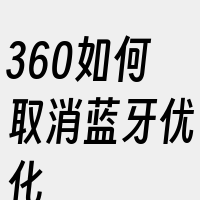 360如何取消蓝牙优化